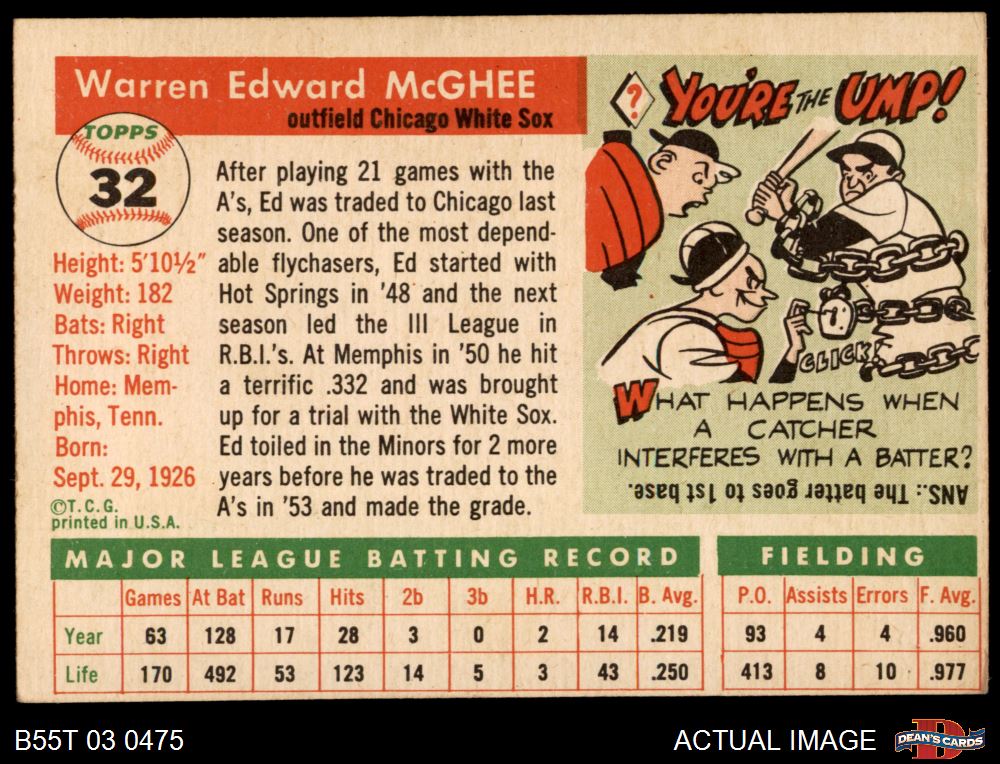 Warren Edward McGHEE
outfield Chicago White Sox

TOPPS
32

Height: 5'10½"
Weight: 182
Bats: Right
Throws: Right
Home: Memphis, Tenn.
Born:
Sept. 29, 1926
©T.C.G.
printed in U.S.A.

After playing 21 games with the A's, Ed was traded to Chicago last season. One of the most dependable flychasers, Ed started with Hot Springs in '48 and the next season led the III League in R.B.I.'s. At Memphis in '50 he hit a terrific .332 and was brought up for a trial with the White Sox. Ed toiled in the Minors for 2 more years before he was traded to the A's in '53 and made the grade.

? YOU'RE THE UMP!

CLICK!

WHAT HAPPENS WHEN A CATCHER INTERFERES WITH A BATTER?

ANS.: The batter goes to 1st base.

MAJOR LEAGUE BATTING RECORD

| | Games | At Bat | Runs | Hits | 2b | 3b | H.R. | R.B.I. | B. Avg. |
|---|---|---|---|---|---|---|---|---|---|
| Year | 63 | 128 | 17 | 28 | 3 | 0 | 2 | 14 | .219 |
| Life | 170 | 492 | 53 | 123 | 14 | 5 | 3 | 43 | .250 |

FIELDING

| P.O. | Assists | Errors | F. Avg. |
|---|---|---|---|
| 93 | 4 | 4 | .960 |
| 413 | 8 | 10 | .977 |

B55T 03 0475

ACTUAL IMAGE

DEAN'S CARDS